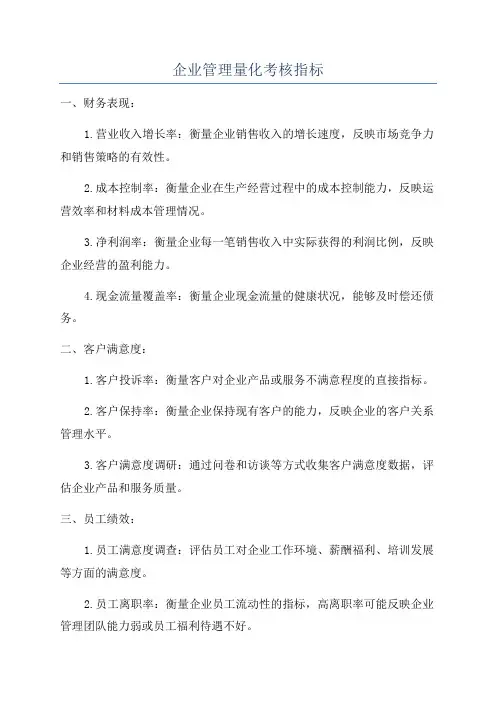 企业管理量化考核指标

一、财务表现：

1.营业收入增长率：衡量企业销售收入的增长速度，反映市场竞争力和销售策略的有效性。

2.成本控制率：衡量企业在生产经营过程中的成本控制能力，反映运营效率和材料成本管理情况。

3.净利润率：衡量企业每一笔销售收入中实际获得的利润比例，反映企业经营的盈利能力。

4.现金流量覆盖率：衡量企业现金流量的健康状况，能够及时偿还债务。

二、客户满意度：

1.客户投诉率：衡量客户对企业产品或服务不满意程度的直接指标。

2.客户保持率：衡量企业保持现有客户的能力，反映企业的客户关系管理水平。

3.客户满意度调研：通过问卷和访谈等方式收集客户满意度数据，评估企业产品和服务质量。

三、员工绩效：

1.员工满意度调查：评估员工对企业工作环境、薪酬福利、培训发展等方面的满意度。

2.员工离职率：衡量企业员工流动性的指标，高离职率可能反映企业管理团队能力弱或员工福利待遇不好。